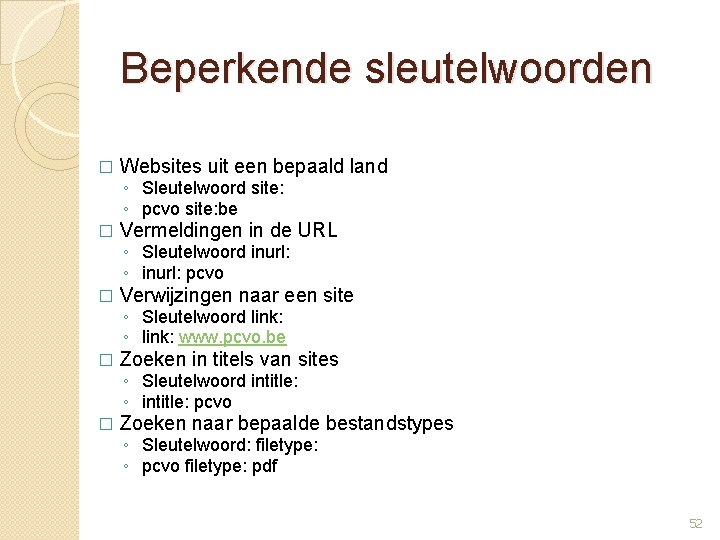 Beperkende sleutelwoorden

□ Websites uit een bepaald land
◦ Sleutelwoord site:
◦ pcvo site:be
□ Vermeldingen in de URL
◦ Sleutelwoord inurl:
◦ inurl: pcvo
□ Verwijzingen naar een site
◦ Sleutelwoord link:
◦ link: www.pcvo.be
□ Zoeken in titels van sites
◦ Sleutelwoord intitle:
◦ intitle: pcvo
□ Zoeken naar bepaalde bestandstypes
◦ Sleutelwoord: filetype:
◦ pcvo filetype: pdf

52